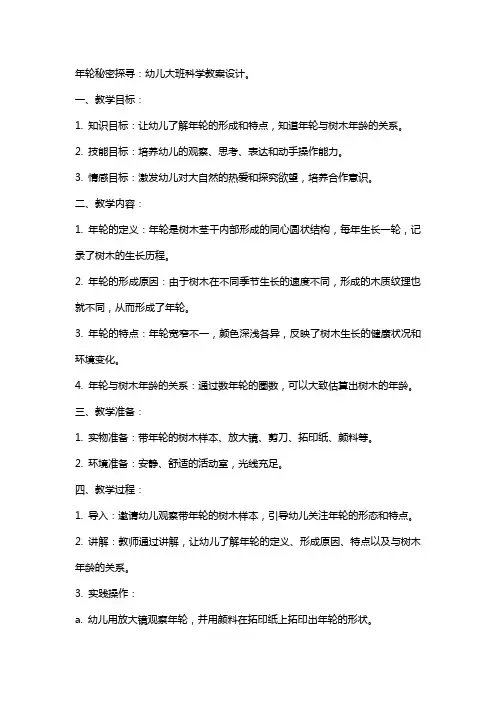 年轮秘密探寻：幼儿大班科学教案设计。

一、教学目标：

1. 知识目标：让幼儿了解年轮的形成和特点，知道年轮与树木年龄的关系。

2. 技能目标：培养幼儿的观察、思考、表达和动手操作能力。

3. 情感目标：激发幼儿对大自然的热爱和探究欲望，培养合作意识。

二、教学内容：

1. 年轮的定义：年轮是树木茎干内部形成的同心圆状结构，每年生长一轮，记录了树木的生长历程。

2. 年轮的形成原因：由于树木在不同季节生长的速度不同，形成的木质纹理也就不同，从而形成了年轮。

3. 年轮的特点：年轮宽窄不一，颜色深浅各异，反映了树木生长的健康状况和环境变化。

4. 年轮与树木年龄的关系：通过数年轮的圈数，可以大致估算出树木的年龄。

三、教学准备：

1. 实物准备：带年轮的树木样本、放大镜、剪刀、拓印纸、颜料等。

2. 环境准备：安静、舒适的活动室，光线充足。

四、教学过程：

1. 导入：邀请幼儿观察带年轮的树木样本，引导幼儿关注年轮的形态和特点。

2. 讲解：教师通过讲解，让幼儿了解年轮的定义、形成原因、特点以及与树木年龄的关系。

3. 实践操作：

a. 幼儿用放大镜观察年轮，并用颜料在拓印纸上拓印出年轮的形状。